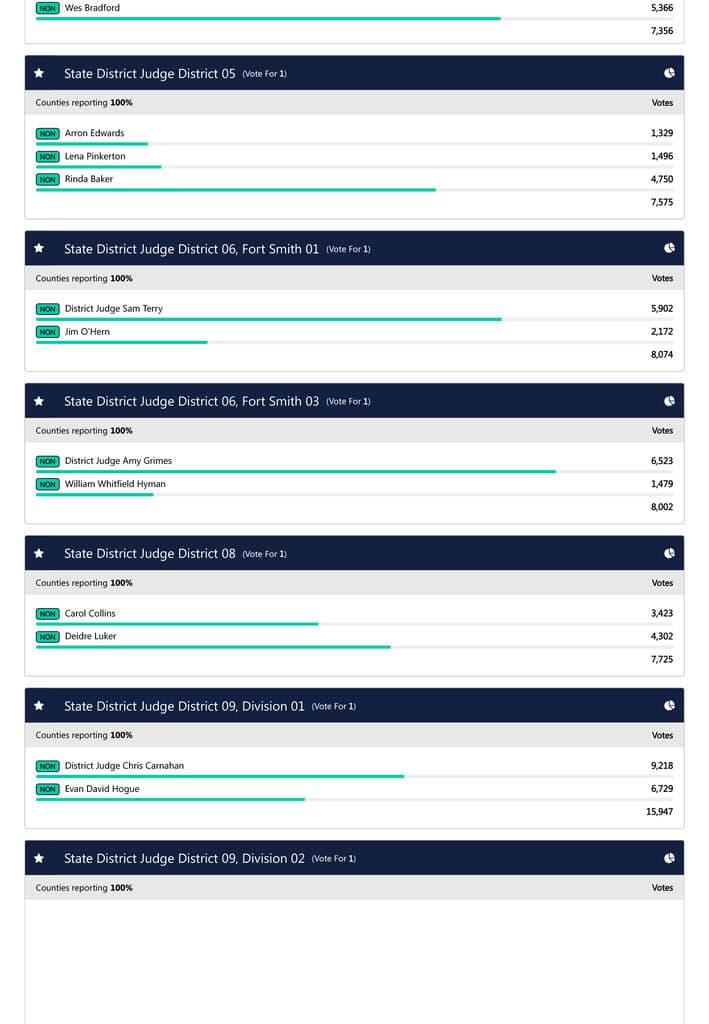 NON Wes Bradford 5,366

7,356

State District Judge District 05 (Vote For 1)

Counties reporting 100% Votes

NON Arron Edwards 1,329
NON Lena Pinkerton 1,496
NON Rinda Baker 4,750

7,575

State District Judge District 06, Fort Smith 01 (Vote For 1)

Counties reporting 100% Votes

NON District Judge Sam Terry 5,902
NON Jim O'Hern 2,172

8,074

State District Judge District 06, Fort Smith 03 (Vote For 1)

Counties reporting 100% Votes

NON District Judge Amy Grimes 6,523
NON William Whitfield Hyman 1,479

8,002

State District Judge District 08 (Vote For 1)

Counties reporting 100% Votes

NON Carol Collins 3,423
NON Deidre Luker 4,302

7,725

State District Judge District 09, Division 01 (Vote For 1)

Counties reporting 100% Votes

NON District Judge Chris Carnahan 9,218
NON Evan David Hogue 6,729

15,947

State District Judge District 09, Division 02 (Vote For 1)

Counties reporting 100% Votes